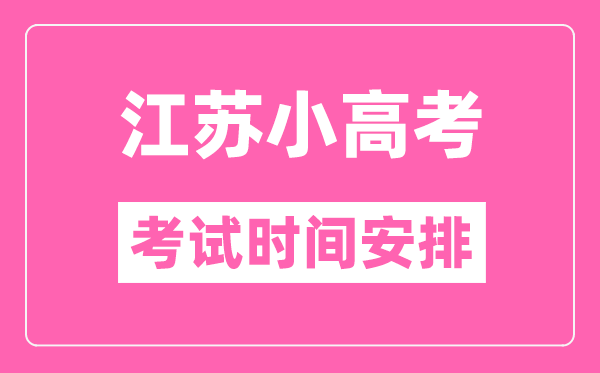 江苏小高考

考试时间安排